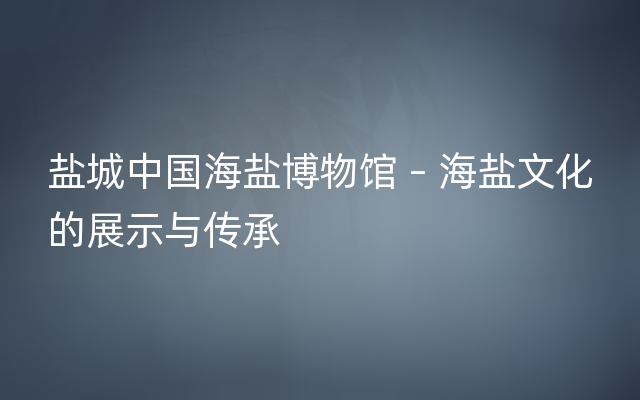 盐城中国海盐博物馆 - 海盐文化的展示与传承